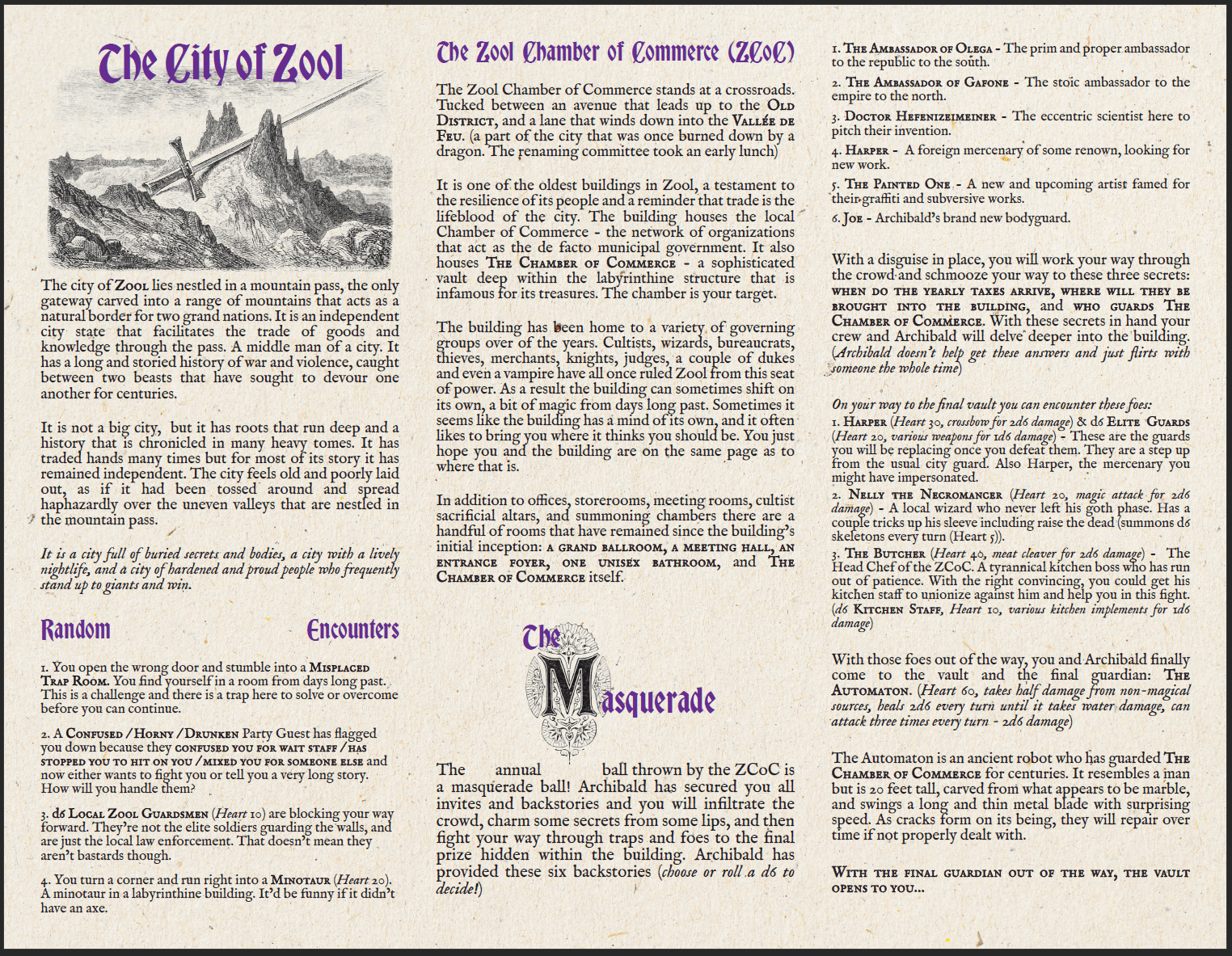 The City of Zool

The city of Zool lies nestled in a mountain pass, the only gateway carved into a range of mountains that acts as a natural border for two grand nations. It is an independent city state that facilitates the trade of goods and knowledge through the pass. A middle man of a city. It has a long and storied history of war and violence, caught between two beasts that have sought to devour one another for centuries.

It is not a big city, but it has roots that run deep and a history that is chronicled in many heavy tomes. It has traded hands many times but for most of its story it has remained independent. The city feels old and poorly laid out, as if it had been tossed around and spread haphazardly over the uneven valleys that are nestled in the mountain pass.

It is a city full of buried secrets and bodies, a city with a lively nightlife, and a city of hardened and proud people who frequently stand up to giants and win.

Random Encounters

1. You open the wrong door and stumble into a Misplaced Trap Room. You find yourself in a room from days long past. This is a challenge and there is a trap here to solve or overcome before you can continue.

2. A Confused / Horny / Drunken Party Guest has flagged you down because they confused you for wait staff / has stopped you to hit on you / mixed you for someone else and now either wants to fight you or tell you a very long story. How will you handle them?

3. d6 Local Zool Guardsmen (Heart 10) are blocking your way forward. They're not the elite soldiers guarding the walls, and are just the local law enforcement. That doesn't mean they aren't bastards though.

4. You turn a corner and run right into a Minotaur (Heart 20). A minotaur in a labyrinthine building. It'd be funny if it didn't have an axe.

The Zool Chamber of Commerce (ZCoC)

The Zool Chamber of Commerce stands at a crossroads. Tucked between an avenue that leads up to the Old District, and a lane that winds down into the Vallée de Feu. (a part of the city that was once burned down by a dragon. The renaming committee took an early lunch)

It is one of the oldest buildings in Zool, a testament to the resilience of its people and a reminder that trade is the lifeblood of the city. The building houses the local Chamber of Commerce - the network of organizations that act as the de facto municipal government. It also houses The Chamber of Commerce - a sophisticated vault deep within the labyrinthine structure that is infamous for its treasures. The chamber is your target.

The building has been home to a variety of governing groups over of the years. Cultists, wizards, bureaucrats, thieves, merchants, knights, judges, a couple of dukes and even a vampire have all once ruled Zool from this seat of power. As a result the building can sometimes shift on its own, a bit of magic from days long past. Sometimes it seems like the building has a mind of its own, and it often likes to bring you where it thinks you should be. You just hope you and the building are on the same page as to where that is.

In addition to offices, storerooms, meeting rooms, cultist sacrificial altars, and summoning chambers there are a handful of rooms that have remained since the building's initial inception: a grand ballroom, a meeting hall, an entrance foyer, one unisex bathroom, and The Chamber of Commerce itself.

The Masquerade

The annual ball thrown by the ZCoC is a masquerade ball! Archibald has secured you all invites and backstories and you will infiltrate the crowd, charm some secrets from some lips, and then fight your way through traps and foes to the final prize hidden within the building. Archibald has provided these six backstories (choose or roll a d6 to decide!)

1. The Ambassador of Olega - The prim and proper ambassador to the republic to the south.

2. The Ambassador of Gafone - The stoic ambassador to the empire to the north.

3. Doctor Hefenizeimeiner - The eccentric scientist here to pitch their invention.

4. Harper - A foreign mercenary of some renown, looking for new work.

5. The Painted One - A new and upcoming artist famed for their graffiti and subversive works.

6. Joe - Archibald's brand new bodyguard.

With a disguise in place, you will work your way through the crowd and schmooze your way to these three secrets: when do the yearly taxes arrive, where will they be brought into the building, and who guards The Chamber of Commerce. With these secrets in hand your crew and Archibald will delve deeper into the building. (Archibald doesn't help get these answers and just flirts with someone the whole time)

On your way to the final vault you can encounter these foes:
1. Harper (Heart 30, crossbow for 2d6 damage) & d6 Elite Guards (Heart 20, various weapons for 1d6 damage) - These are the guards you will be replacing once you defeat them. They are a step up from the usual city guard. Also Harper, the mercenary you might have impersonated.
2. Nelly the Necromancer (Heart 20, magic attack for 2d6 damage) - A local wizard who never left his goth phase. Has a couple tricks up his sleeve including raise the dead (summons d6 skeletons every turn (Heart 5)).
3. The Butcher (Heart 40, meat cleaver for 2d6 damage) - The Head Chef of the ZCoC. A tyrannical kitchen boss who has run out of patience. With the right convincing, you could get his kitchen staff to unionize against him and help you in this fight. (d6 Kitchen Staff, Heart 10, various kitchen implements for 1d6 damage)

With those foes out of the way, you and Archibald finally come to the vault and the final guardian: The Automaton. (Heart 60, takes half damage from non-magical sources, heals 2d6 every turn until it takes water damage, can attack three times every turn - 2d6 damage)

The Automaton is an ancient robot who has guarded The Chamber of Commerce for centuries. It resembles a man but is 20 feet tall, carved from what appears to be marble, and swings a long and thin metal blade with surprising speed. As cracks form on its being, they will repair over time if not properly dealt with.

With the final guardian out of the way, the vault opens to you...